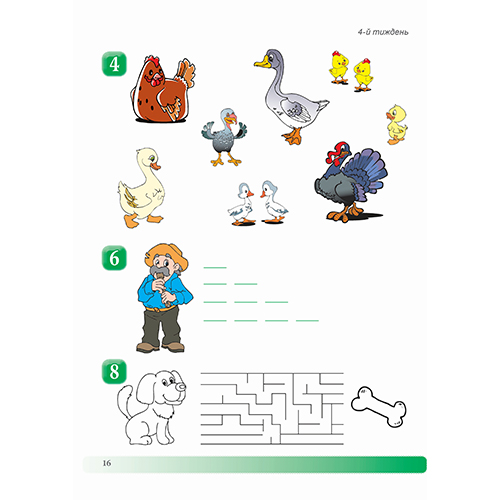 4-й тиждень

4

6

____

____ ____

____ ____ ____

____ ____ ____ ____

8

16